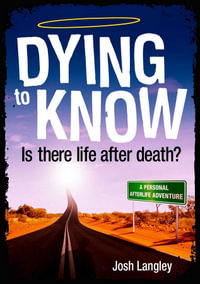 DYING to KNOW

Is there life after death?

A PERSONAL AFTERLIFE ADVENTURE

Josh Langley